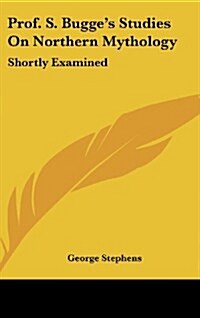 Prof. S. Bugge's Studies On Northern Mythology

Shortly Examined

George Stephens